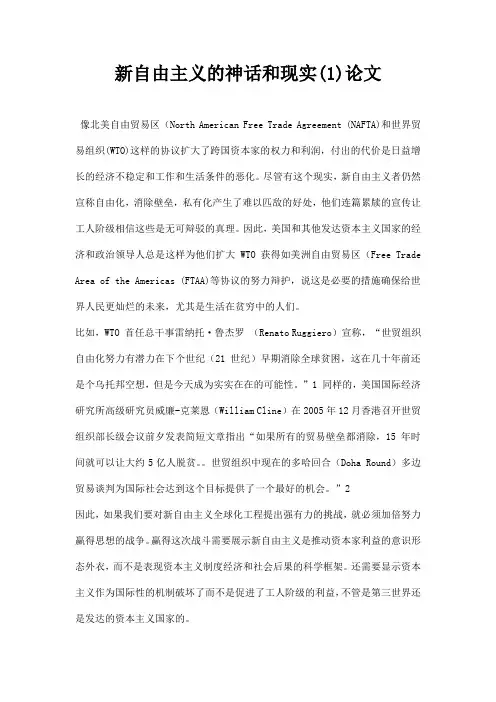 新自由主义的神话和现实(1)论文

像北美自由贸易区（North American Free Trade Agreement (NAFTA)和世界贸易组织(WTO)这样的协议扩大了跨国资本家的权力和利润，付出的代价是日益增长的经济不稳定和工作和生活条件的恶化。尽管有这个现实，新自由主义者仍然宣称自由化，消除壁垒，私有化产生了难以匹敌的好处，他们连篇累牍的宣传让工人阶级相信这些是无可辩驳的真理。因此，美国和其他发达资本主义国家的经济和政治领导人总是这样为他们扩大 WTO 获得如美洲自由贸易区（Free Trade Area of the Americas (FTAA)等协议的努力辩护，说这是必要的措施确保给世界人民更灿烂的未来，尤其是生活在贫穷中的人们。

比如，WTO 首任总干事雷纳托·鲁杰罗 （Renato Ruggiero）宣称，“世贸组织自由化努力有潜力在下个世纪（21 世纪）早期消除全球贫困，这在几十年前还是个乌托邦空想，但是今天成为实实在在的可能性。”1 同样的，美国国际经济研究所高级研究员威廉-克莱恩（William Cline）在 2005 年 12 月香港召开世贸组织部长级会议前夕发表简短文章指出“如果所有的贸易壁垒都消除，15 年时间就可以让大约 5 亿人脱贫。。世贸组织中现在的多哈回合（Doha Round）多边贸易谈判为国际社会达到这个目标提供了一个最好的机会。”2

因此，如果我们要对新自由主义全球化工程提出强有力的挑战，就必须加倍努力赢得思想的战争。赢得这次战斗需要展示新自由主义是推动资本家利益的意识形态外衣，而不是表现资本主义制度经济和社会后果的科学框架。还需要显示资本主义作为国际性的机制破坏了而不是促进了工人阶级的利益，不管是第三世界还是发达的资本主义国家的。